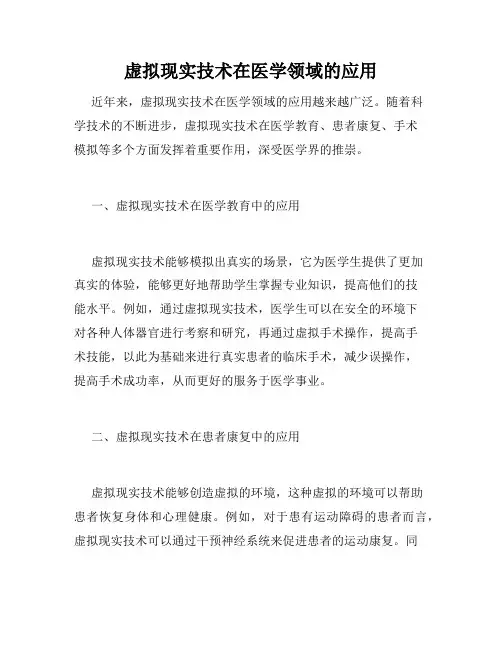 虚拟现实技术在医学领域的应用

近年来，虚拟现实技术在医学领域的应用越来越广泛。随着科学技术的不断进步，虚拟现实技术在医学教育、患者康复、手术模拟等多个方面发挥着重要作用，深受医学界的推崇。

一、虚拟现实技术在医学教育中的应用

虚拟现实技术能够模拟出真实的场景，它为医学生提供了更加真实的体验，能够更好地帮助学生掌握专业知识，提高他们的技能水平。例如，通过虚拟现实技术，医学生可以在安全的环境下对各种人体器官进行考察和研究，再通过虚拟手术操作，提高手术技能，以此为基础来进行真实患者的临床手术，减少误操作，提高手术成功率，从而更好的服务于医学事业。

二、虚拟现实技术在患者康复中的应用

虚拟现实技术能够创造虚拟的环境，这种虚拟的环境可以帮助患者恢复身体和心理健康。例如，对于患有运动障碍的患者而言，虚拟现实技术可以通过干预神经系统来促进患者的运动康复。同